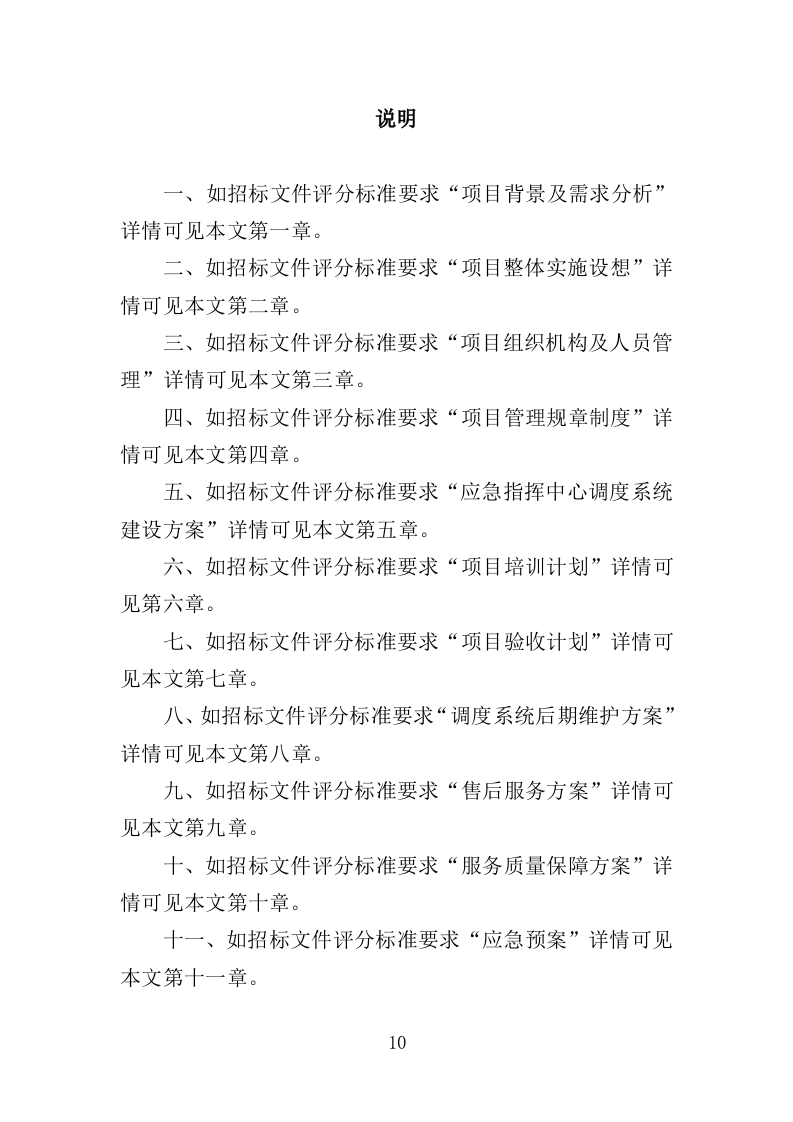 说明

一、如招标文件评分标准要求“项目背景及需求分析”详情可见本文第一章。

二、如招标文件评分标准要求“项目整体实施设想”详情可见本文第二章。

三、如招标文件评分标准要求“项目组织机构及人员管理”详情可见本文第三章。

四、如招标文件评分标准要求“项目管理规章制度”详情可见本文第四章。

五、如招标文件评分标准要求“应急指挥中心调度系统建设方案”详情可见本文第五章。

六、如招标文件评分标准要求“项目培训计划”详情可见第六章。

七、如招标文件评分标准要求“项目验收计划”详情可见本文第七章。

八、如招标文件评分标准要求“调度系统后期维护方案”详情可见本文第八章。

九、如招标文件评分标准要求“售后服务方案”详情可见本文第九章。

十、如招标文件评分标准要求“服务质量保障方案”详情可见本文第十章。

十一、如招标文件评分标准要求“应急预案”详情可见本文第十一章。

10